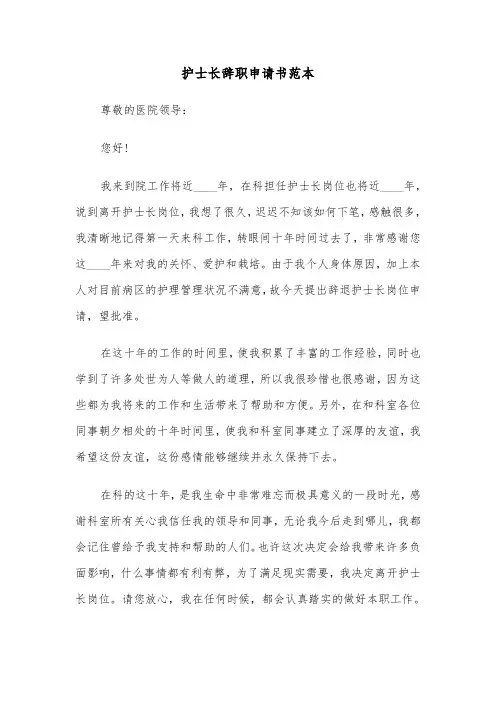 护士长辞职申请书范本

尊敬的医院领导：

您好！

我来到院工作将近____年，在科担任护士长岗位也将近____年，说到离开护士长岗位，我想了很久，迟迟不知该如何下笔，感触很多，我清晰地记得第一天来科工作，转眼间十年时间过去了，非常感谢您这____年来对我的关怀、爱护和栽培。由于我个人身体原因，加上本人对目前病区的护理管理状况不满意，故今天提出辞退护士长岗位申请，望批准。

在这十年的工作的时间里，使我积累了丰富的工作经验，同时也学到了许多处世为人等做人的道理，所以我很珍惜也很感谢，因为这些都为我将来的工作和生活带来了帮助和方便。另外，在和科室各位同事朝夕相处的十年时间里，使我和科室同事建立了深厚的友谊，我希望这份友谊，这份感情能够继续并永久保持下去。

在科的这十年，是我生命中非常难忘而极具意义的一段时光，感谢科室所有关心我信任我的领导和同事，无论我今后走到哪儿，我都会记住曾给予我支持和帮助的人们。也许这次决定会给我带来许多负面影响，什么事情都有利有弊，为了满足现实需要，我决定离开护士长岗位。请您放心，我在任何时候，都会认真踏实的做好本职工作。